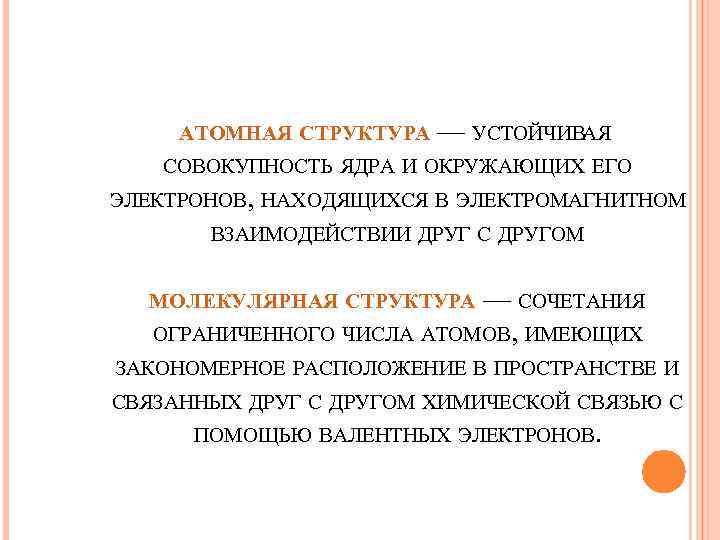 АТОМНАЯ СТРУКТУРА — УСТОЙЧИВАЯ СОВОКУПНОСТЬ ЯДРА И ОКРУЖАЮЩИХ ЕГО ЭЛЕКТРОНОВ, НАХОДЯЩИХСЯ В ЭЛЕКТРОМАГНИТНОМ ВЗАИМОДЕЙСТВИИ ДРУГ С ДРУГОМ

МОЛЕКУЛЯРНАЯ СТРУКТУРА — СОЧЕТАНИЯ ОГРАНИЧЕННОГО ЧИСЛА АТОМОВ, ИМЕЮЩИХ ЗАКОНОМЕРНОЕ РАСПОЛОЖЕНИЕ В ПРОСТРАНСТВЕ И СВЯЗАННЫХ ДРУГ С ДРУГОМ ХИМИЧЕСКОЙ СВЯЗЬЮ С ПОМОЩЬЮ ВАЛЕНТНЫХ ЭЛЕКТРОНОВ.